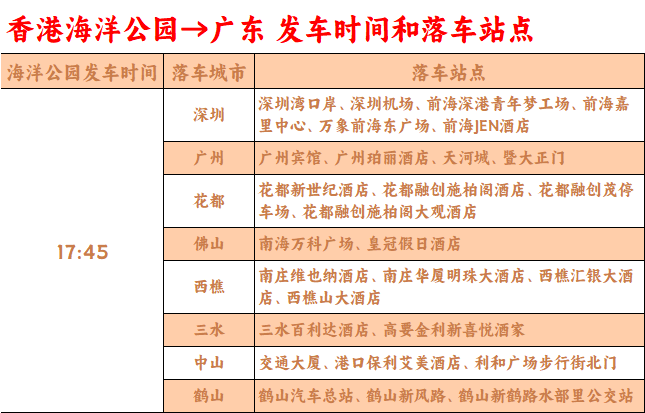 香港海洋公园→广东 发车时间和落车站点

| 海洋公园发车时间 | 落车城市 | 落车站点 |
|---|---|---|
| 17:45 | 深圳 | 深圳湾口岸、深圳机场、前海深港青年梦工场、前海嘉里中心、万象前海东广场、前海JEN酒店 |
| | 广州 | 广州宾馆、广州珀丽酒店、天河城、暨大正门 |
| | 花都 | 花都新世纪酒店、花都融创施柏阁酒店、花都融创茂停车场、花都融创施柏阁大观酒店 |
| | 佛山 | 南海万科广场、皇冠假日酒店 |
| | 西樵 | 南庄维也纳酒店、南庄华厦明珠大酒店、西樵汇银大酒店、西樵山大酒店 |
| | 三水 | 三水百利达酒店、高要金利新喜悦酒家 |
| | 中山 | 交通大厦、港口保利艾美酒店、利和广场步行街北门 |
| | 鹤山 | 鹤山汽车总站、鹤山新风路、鹤山新鹤路水部里公交站 |